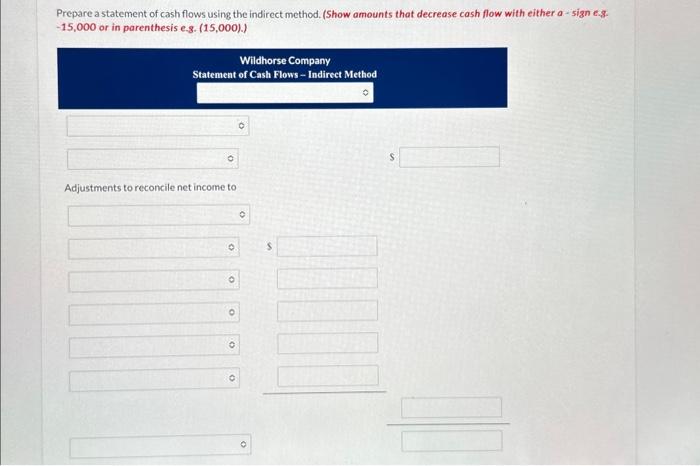 Prepare a statement of cash flows using the indirect method. (Show amounts that decrease cash flow with either a - sign e.g. -15,000 or in parenthesis e.g. (15,000).)

Wildhorse Company
Statement of Cash Flows – Indirect Method

$

Adjustments to reconcile net income to

$